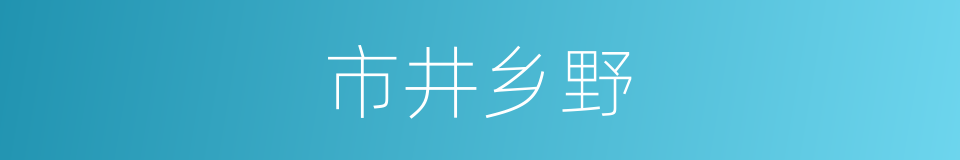 市井乡野